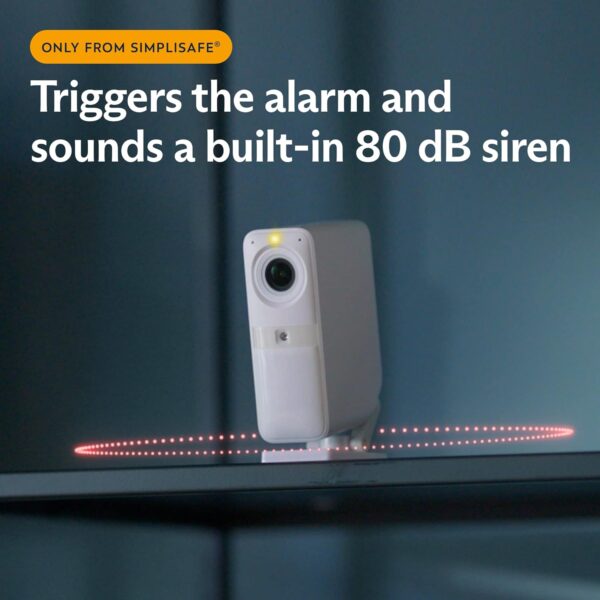 ONLY FROM SIMPLISAFE®

Triggers the alarm and sounds a built-in 80 dB siren